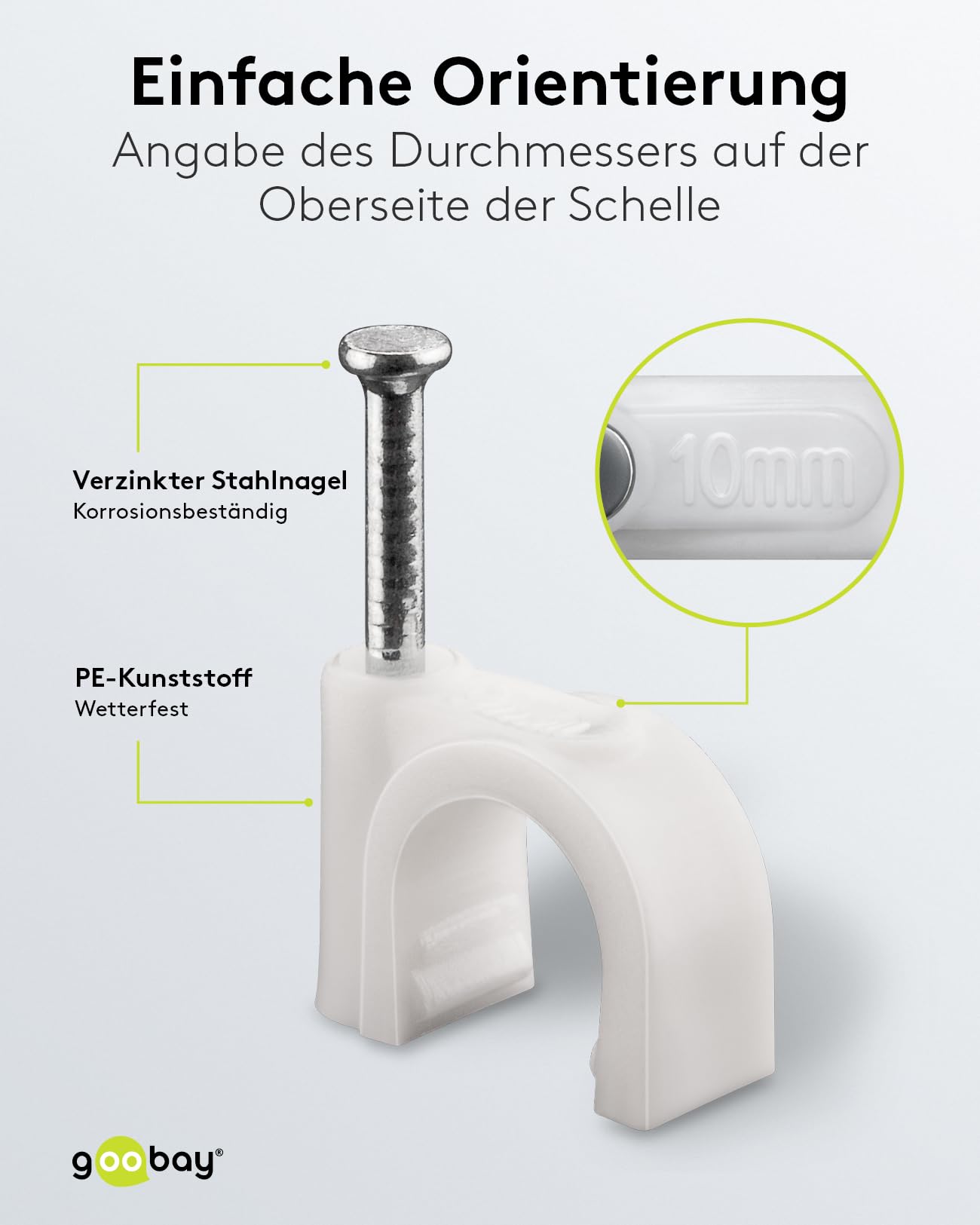 Einfache Orientierung
Angabe des Durchmessers auf der Oberseite der Schelle

Verzinkter Stahlnagel
Korrosionsbeständig

10mm

PE-Kunststoff
Wetterfest

goobay®